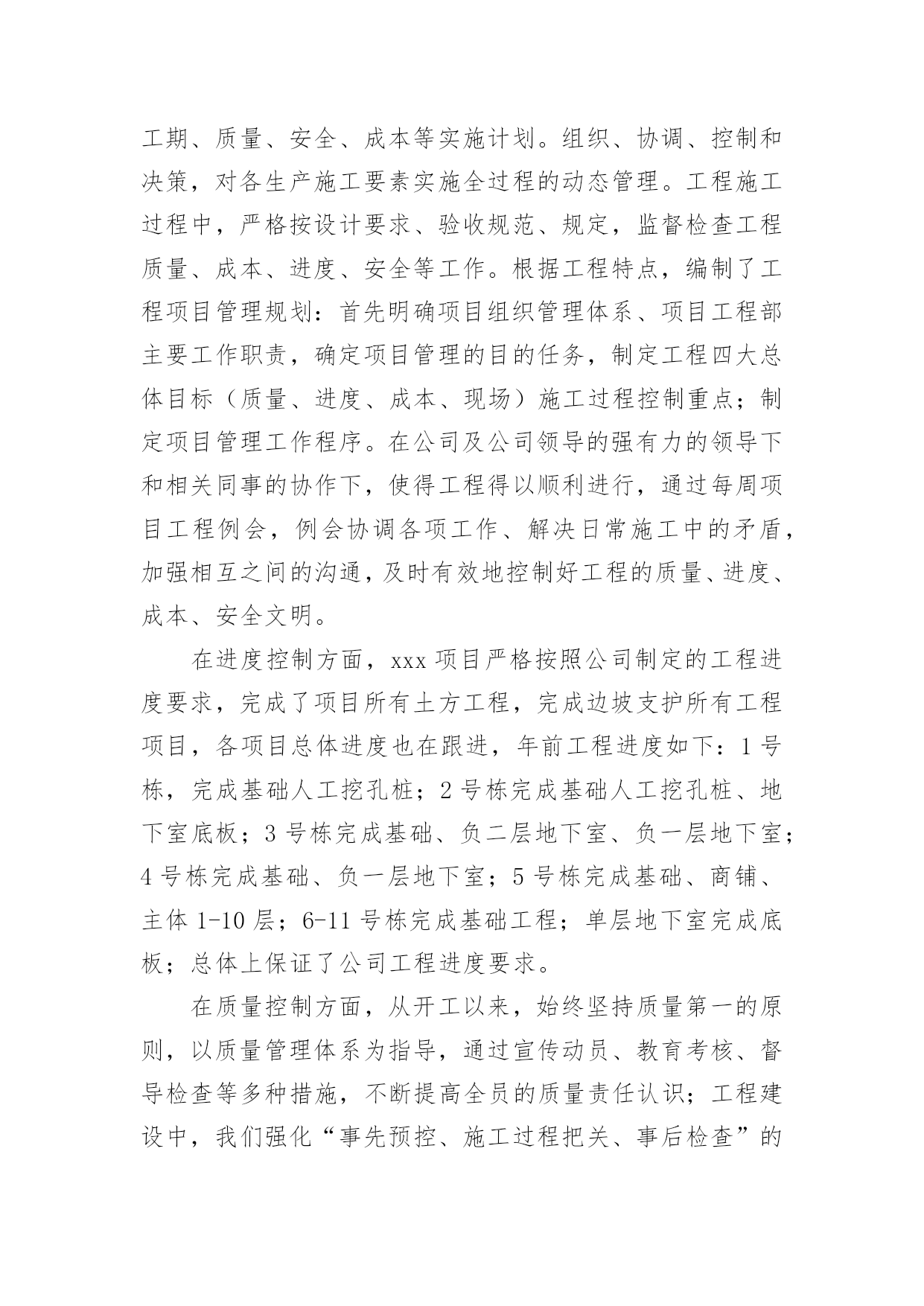 工期、质量、安全、成本等实施计划。组织、协调、控制和决策，对各生产施工要素实施全过程的动态管理。工程施工过程中，严格按设计要求、验收规范、规定，监督检查工程质量、成本、进度、安全等工作。根据工程特点，编制了工程项目管理规划：首先明确项目组织管理体系、项目工程部主要工作职责，确定项目管理的目的任务，制定工程四大总体目标（质量、进度、成本、现场）施工过程控制重点；制定项目管理工作程序。在公司及公司领导的强有力的领导下和相关同事的协作下，使得工程得以顺利进行，通过每周项目工程例会，例会协调各项工作、解决日常施工中的矛盾，加强相互之间的沟通，及时有效地控制好工程的质量、进度、成本、安全文明。

在进度控制方面，xxx 项目严格按照公司制定的工程进度要求，完成了项目所有土方工程，完成边坡支护所有工程项目，各项目总体进度也在跟进，年前工程进度如下：1 号栋，完成基础人工挖孔桩；2 号栋完成基础人工挖孔桩、地下室底板；3 号栋完成基础、负二层地下室、负一层地下室；4 号栋完成基础、负一层地下室；5 号栋完成基础、商铺、主体 1-10 层；6-11 号栋完成基础工程；单层地下室完成底板；总体上保证了公司工程进度要求。

在质量控制方面，从开工以来，始终坚持质量第一的原则，以质量管理体系为指导，通过宣传动员、教育考核、督导检查等多种措施，不断提高全员的质量责任认识；工程建设中，我们强化“事先预控、施工过程把关、事后检查”的